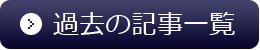 過去の記事一覧